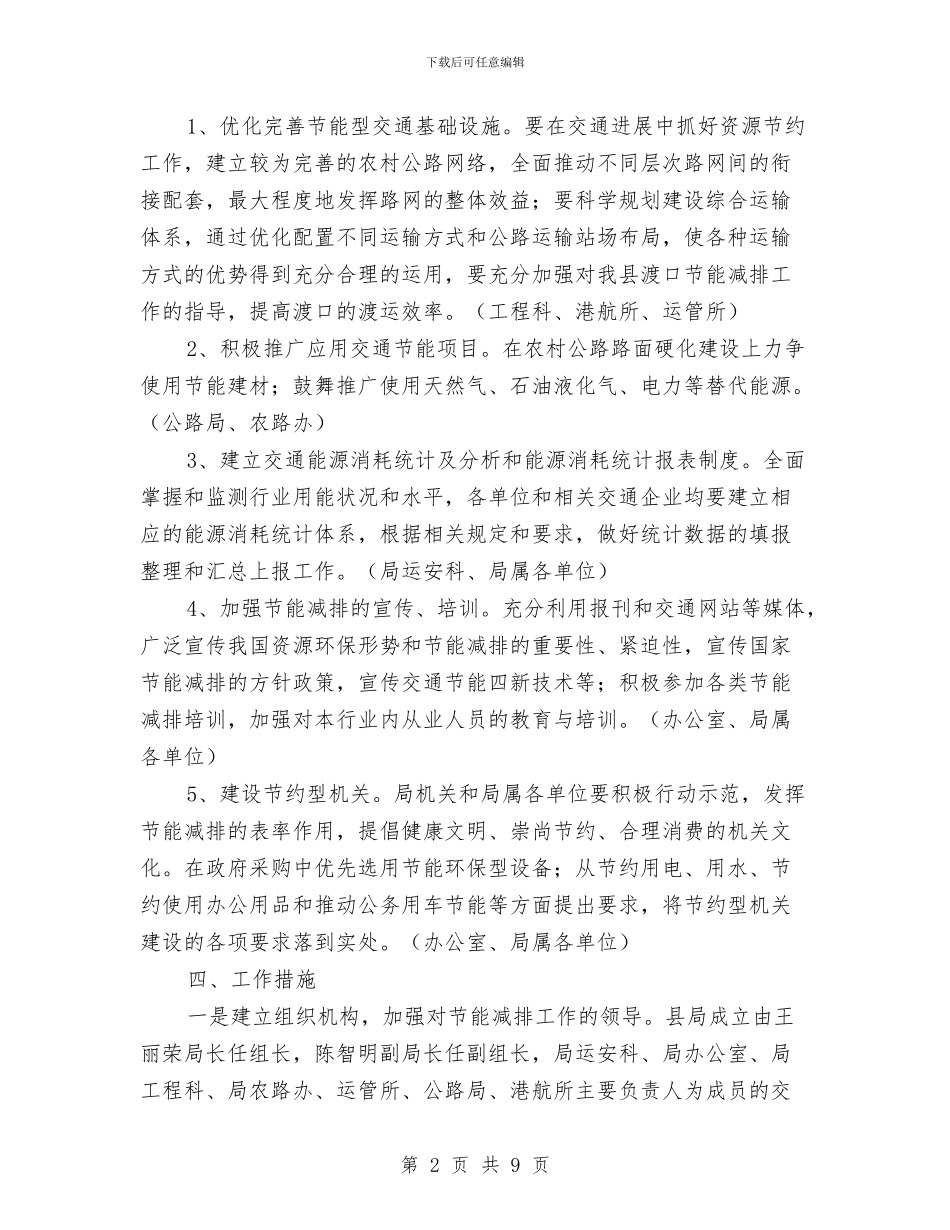 下载后可任意编辑

1、优化完善节能型交通基础设施。要在交通进展中抓好资源节约工作，建立较为完善的农村公路网络，全面推动不同层次路网间的衔接配套，最大程度地发挥路网的整体效益；要科学规划建设综合运输体系，通过优化配置不同运输方式和公路运输站场布局，使各种运输方式的优势得到充分合理的运用，要充分加强对我县渡口节能减排工作的指导，提高渡口的渡运效率。（工程科、港航所、运管所）

2、积极推广应用交通节能项目。在农村公路路面硬化建设上力争使用节能建材；鼓舞推广使用天然气、石油液化气、电力等替代能源。（公路局、农路办）

3、建立交通能源消耗统计及分析和能源消耗统计报表制度。全面掌握和监测行业用能状况和水平，各单位和相关交通企业均要建立相应的能源消耗统计体系，根据相关规定和要求，做好统计数据的填报整理和汇总上报工作。（局运安科、局属各单位）

4、加强节能减排的宣传、培训。充分利用报刊和交通网站等媒体，广泛宣传我国资源环保形势和节能减排的重要性、紧迫性，宣传国家节能减排的方针政策，宣传交通节能四新技术等；积极参加各类节能减排培训，加强对本行业内从业人员的教育与培训。（办公室、局属各单位）

5、建设节约型机关。局机关和局属各单位要积极行动示范，发挥节能减排的表率作用，提倡健康文明、崇尚节约、合理消费的机关文化。在政府采购中优先选用节能环保型设备；从节约用电、用水、节约使用办公用品和推动公务用车节能等方面提出要求，将节约型机关建设的各项要求落到实处。（办公室、局属各单位）

四、工作措施

一是建立组织机构，加强对节能减排工作的领导。县局成立由王丽荣局长任组长，陈智明副局长任副组长，局运安科、局办公室、局工程科、局农路办、运管所、公路局、港航所主要负责人为成员的交

第 2 页 共 9 页